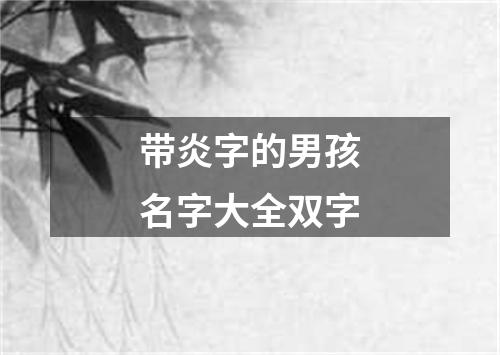 带炎字的男孩
名字大全双字